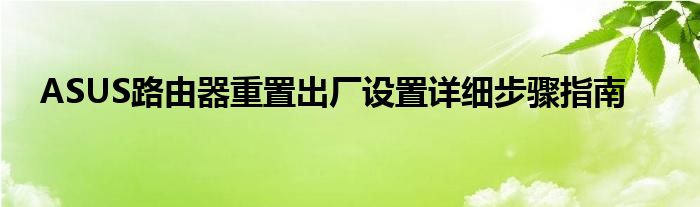 ASUS路由器重置出厂设置详细步骤指南